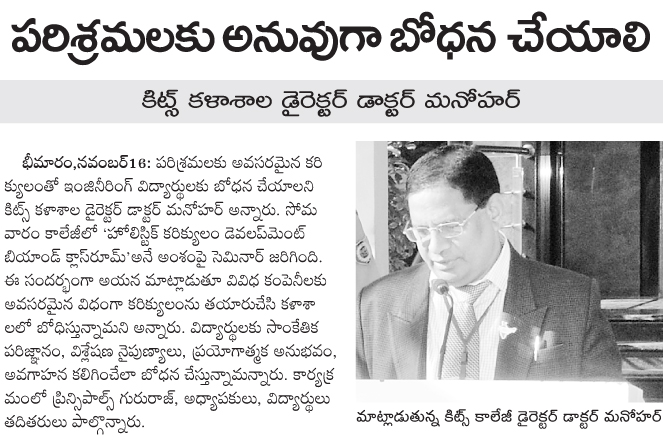 పరిశ్రమలకు అనువుగా బోధన చేయాలి

కిట్స్ కళాశాల డైరెక్టర్ డాక్టర్ మనోహర్

భీమారం,నవంబర్16: పరిశ్రమలకు అవసరమైన కరిక్యులంతో ఇంజినీరింగ్ విద్యార్థులకు బోధన చేయాలని కిట్స్ కళాశాల డైరెక్టర్ డాక్టర్ మనోహర్ అన్నారు. సోమవారం కాలేజీలో 'హోలిస్టిక్ కరిక్యులం డెవలప్‌మెంట్ బియాండ్ క్లాస్‌రూమ్'అనే అంశంపై సెమినార్ జరిగింది. ఈ సందర్భంగా అయన మాట్లాడుతూ వివిధ కంపెనీలకు అవసరమైన విధంగా కరిక్యులంను తయారుచేసి కళాశాలలో బోధిస్తున్నామని అన్నారు. విద్యార్థులకు సాంకేతిక పరిజ్ఞానం, విశ్లేషణ నైపుణ్యాలు, ప్రయోగాత్మక అనుభవం, అవగాహన కలిగించేలా బోధన చేస్తున్నామన్నారు. కార్యక్రమంలో ప్రిన్సిపాల్స్ గురురాజ్, అధ్యాపకులు, విద్యార్థులు తదితరులు పాల్గొన్నారు.

మాట్లాడుతున్న కిట్స్ కాలేజీ డైరెక్టర్ డాక్టర్ మనోహర్